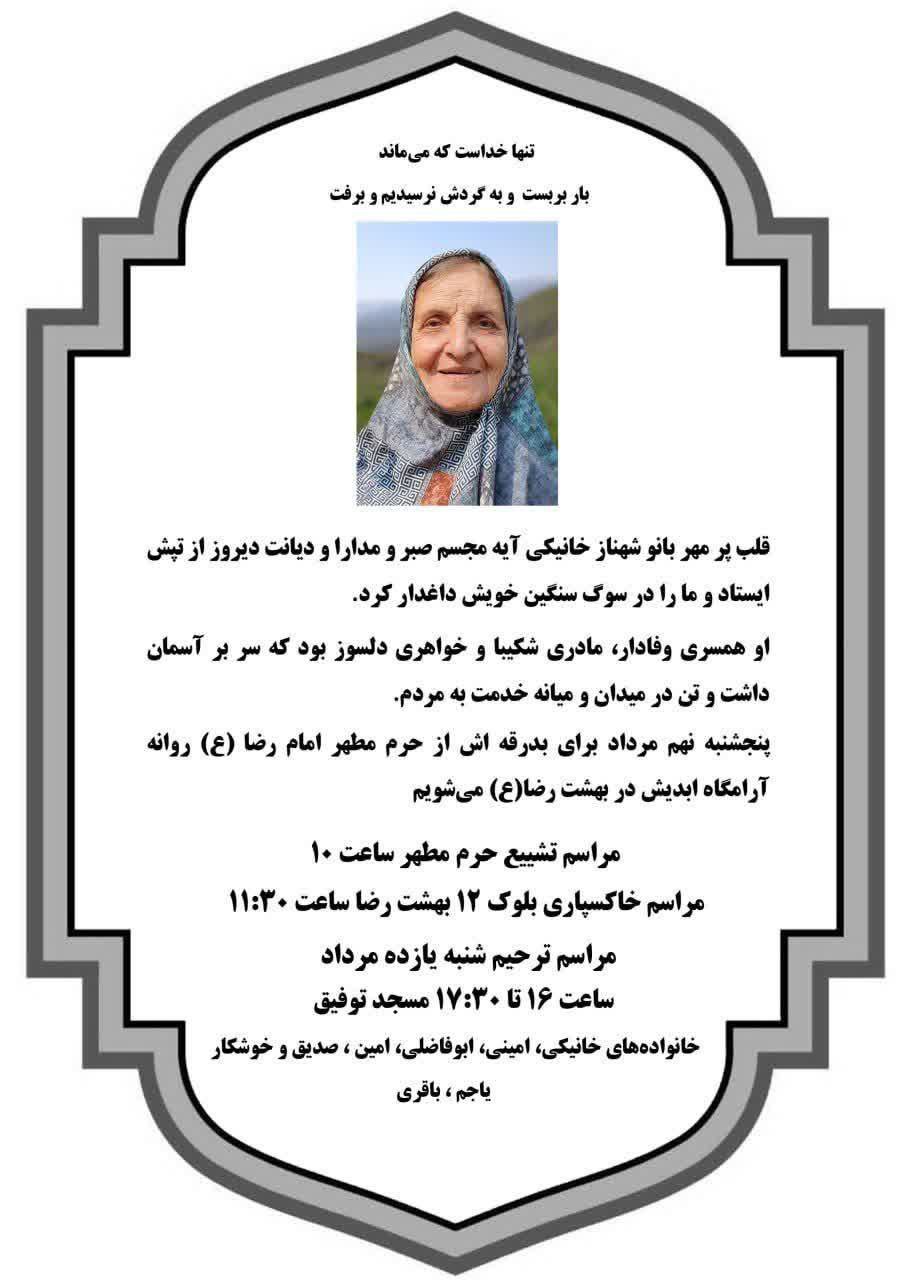 تنها خداست که می‌ماند
بار بربست و به گردش نرسیدیم و برفت

قلب پر مهر بانو شهناز خانیکی آیه مجسم صبر و مدارا و دیانت دیروز از تپش ایستاد و ما را در سوگ سنگین خویش داغدار کرد.

او همسری وفادار، مادری شکیبا و خواهری دلسوز بود که سر بر آسمان داشت و تن در میدان و میانه خدمت به مردم.

پنجشنبه نهم مرداد برای بدرقه اش از حرم مطهر امام رضا (ع) روانه آرامگاه ابدیش در بهشت رضا(ع) می‌شویم

مراسم تشییع حرم مطهر ساعت ۱۰
مراسم خاکسپاری بلوک ۱۲ بهشت رضا ساعت ۱۱:۳۰
مراسم ترحیم شنبه یازده مرداد
ساعت ۱۶ تا ۱۷:۳۰ مسجد توفیق

خانواده‌های خانیکی، امینی، ابوفاضلی، امین ، صدیق و خوشکار
یاجم ، باقری